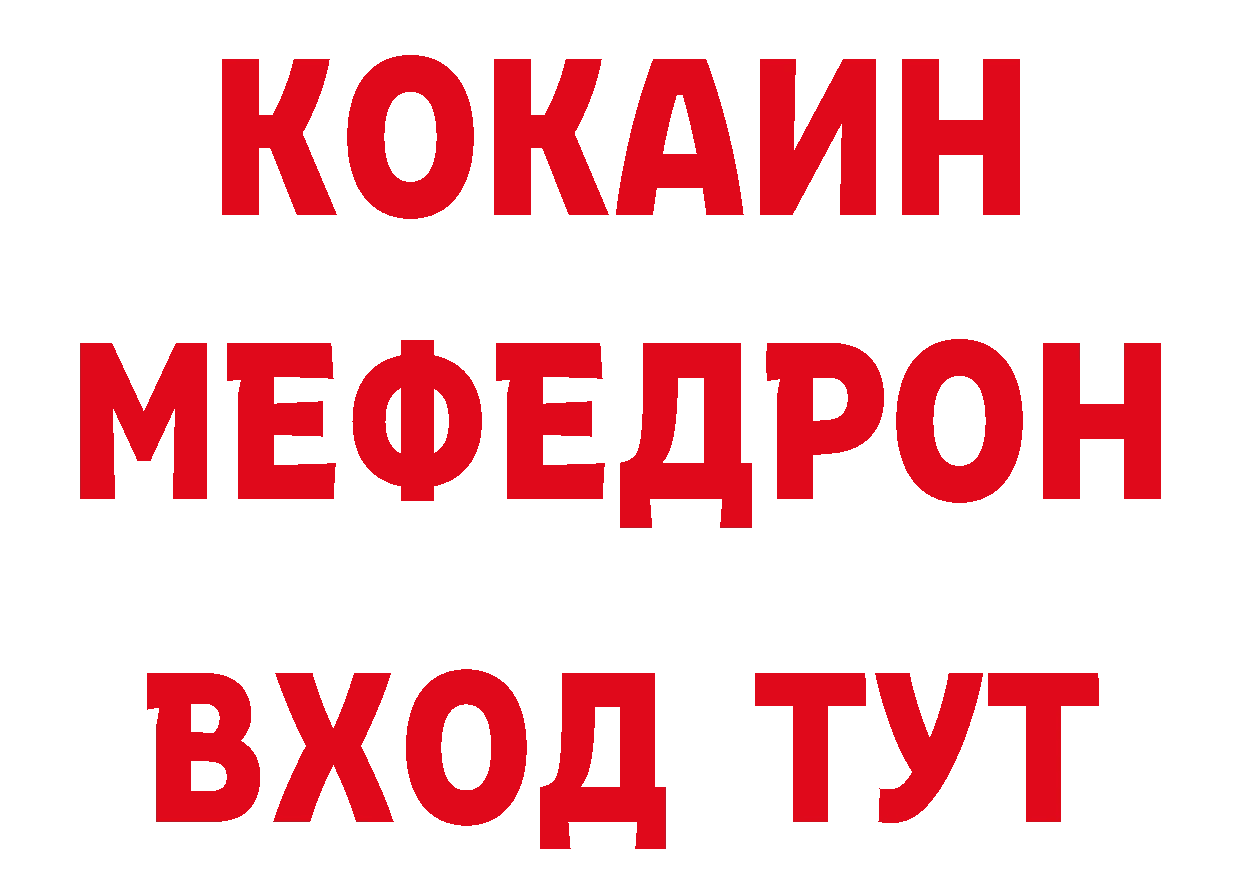 КОКАИН
МЕФЕДРОН
ВХОД ТУТ